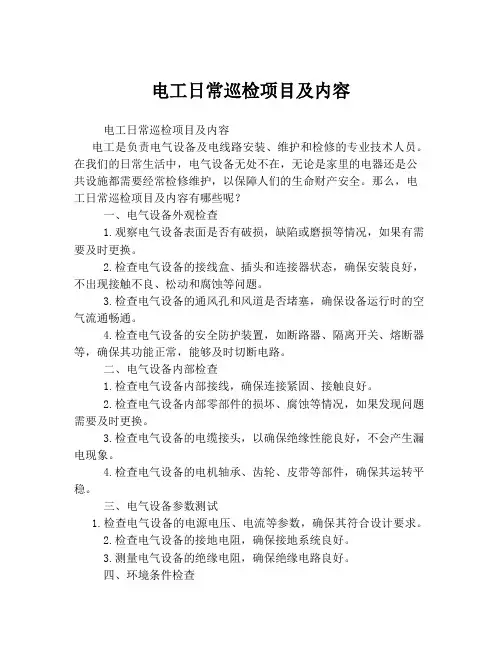 电工日常巡检项目及内容

电工日常巡检项目及内容

电工是负责电气设备及电线路安装、维护和检修的专业技术人员。在我们的日常生活中，电气设备无处不在，无论是家里的电器还是公共设施都需要经常检修维护，以保障人们的生命财产安全。那么，电工日常巡检项目及内容有哪些呢？

一、电气设备外观检查

1.观察电气设备表面是否有破损，缺陷或磨损等情况，如果有需要及时更换。

2.检查电气设备的接线盒、插头和连接器状态，确保安装良好，不出现接触不良、松动和腐蚀等问题。

3.检查电气设备的通风孔和风道是否堵塞，确保设备运行时的空气流通畅通。

4.检查电气设备的安全防护装置，如断路器、隔离开关、熔断器等，确保其功能正常，能够及时切断电路。

二、电气设备内部检查

1.检查电气设备内部接线，确保连接紧固、接触良好。

2.检查电气设备内部零部件的损坏、腐蚀等情况，如果发现问题需要及时更换。

3.检查电气设备的电缆接头，以确保绝缘性能良好，不会产生漏电现象。

4.检查电气设备的电机轴承、齿轮、皮带等部件，确保其运转平稳。

三、电气设备参数测试

1.检查电气设备的电源电压、电流等参数，确保其符合设计要求。

2.检查电气设备的接地电阻，确保接地系统良好。

3.测量电气设备的绝缘电阻，确保绝缘电路良好。

四、环境条件检查